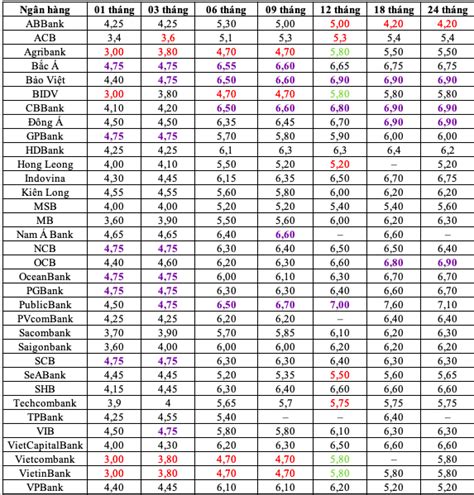 | Ngân hàng | 01 tháng | 03 tháng | 06 tháng | 09 tháng | 12 tháng | 18 tháng | 24 tháng |
|---|---|---|---|---|---|---|---|
| ABBank | 4,25 | 4,25 | 5,30 | 5,00 | 5,00 | 4,20 | 4,20 |
| ACB | 3,4 | 3,6 | 5,1 | 5,3 | 5,3 | 5,4 | 5,4 |
| Agribank | 3,00 | 3,80 | 4,70 | 4,70 | 5,80 | 5,50 | 5,50 |
| Bắc Á | 4,75 | 4,75 | 6,55 | 6,60 | 6,65 | 6,75 | 6,75 |
| Bảo Việt | 4,40 | 4,75 | 6,50 | 6,60 | 6,90 | 6,90 | 6,90 |
| BIDV | 3,00 | 3,80 | 4,70 | 4,70 | 5,80 | 5,80 | 5,80 |
| CBBank | 4,10 | 4,20 | 6,50 | 6,60 | 6,80 | 6,90 | 6,90 |
| Đông Á | 4,50 | 4,50 | 6,35 | 6,45 | 6,70 | 6,90 | 6,90 |
| GPBank | 4,75 | 4,75 | 5,70 | 5,80 | 5,90 | 6,00 | 6,00 |
| HDBank | 4,25 | 4,25 | 6,1 | 6,3 | 6,3 | 6,4 | 6,2 |
| Hong Leong | 4,00 | 4,10 | 5,50 | 5,20 | 5,20 | – | 5,20 |
| Indovina | 4,30 | 4,45 | 6,15 | 6,35 | 6,50 | 6,70 | 6,75 |
| Kiên Long | 4,55 | 4,55 | 5,60 | 5,80 | 6,00 | 6,20 | 6,20 |
| MSB | 4,00 | 4,00 | 5,20 | 5,20 | 5,40 | 5,40 | 5,60 |
| MB | 3,60 | 3,90 | 5,50 | 5,60 | 6,00 | 6,20 | 6,30 |
| Nam Á Bank | 4,65 | 4,65 | 6,40 | 6,60 | – | 6,60 | – |
| NCB | 4,75 | 4,75 | 6,30 | 6,40 | 6,50 | 6,50 | 6,40 |
| OCB | 4,40 | 4,60 | 6,20 | 6,30 | 6,60 | 6,80 | 6,90 |
| OceanBank | 4,75 | 4,75 | 6,00 | 6,10 | 6,30 | 6,70 | 6,70 |
| PGBank | 4,75 | 4,75 | 6,30 | 6,30 | 6,40 | 6,60 | 6,70 |
| PublicBank | 4,50 | 4,75 | 6,50 | 6,70 | 7,00 | 7,60 | 7,10 |
| PVcomBank | 4,25 | 4,25 | 6,20 | 6,20 | – | 6,40 | 6,40 |
| Sacombank | 3,70 | 3,90 | 5,70 | 5,85 | 6,10 | 6,20 | 6,30 |
| Saigonbank | 3,60 | 4,00 | 6,00 | 6,00 | 6,20 | 6,20 | 6,20 |
| SCB | 4,75 | 4,75 | 6,30 | 6,30 | 6,40 | 6,30 | 6,30 |
| SeABank | 4,45 | 4,45 | 5,20 | 5,35 | 5,50 | 5,60 | 5,65 |
| SHB | 4,15 | 4,45 | 6,30 | 6,40 | 6,60 | 6,60 | 6,60 |
| Techcombank | 3,9 | 4 | 5,65 | 5,7 | 5,75 | 5,75 | 5,75 |
| TPBank | 4,25 | 4,55 | 5,40 | – | – | 6,40 | – |
| VIB | 4,50 | 4,75 | 5,80 | 5,80 | 6,10 | 6,30 | 6,30 |
| VietCapitalBank | 4,00 | 4,30 | 6,20 | 6,30 | 6,50 | 6,60 | 6,60 |
| Vietcombank | 3,00 | 3,80 | 4,70 | 4,70 | 5,80 | – | 5,80 |
| VietinBank | 3,00 | 3,80 | 4,70 | 4,70 | 5,80 | 5,80 | 5,80 |
| VPBank | 4,40 | 4,45 | 6,10 | 6,10 | 6,20 | 5,20 | 5,20 |